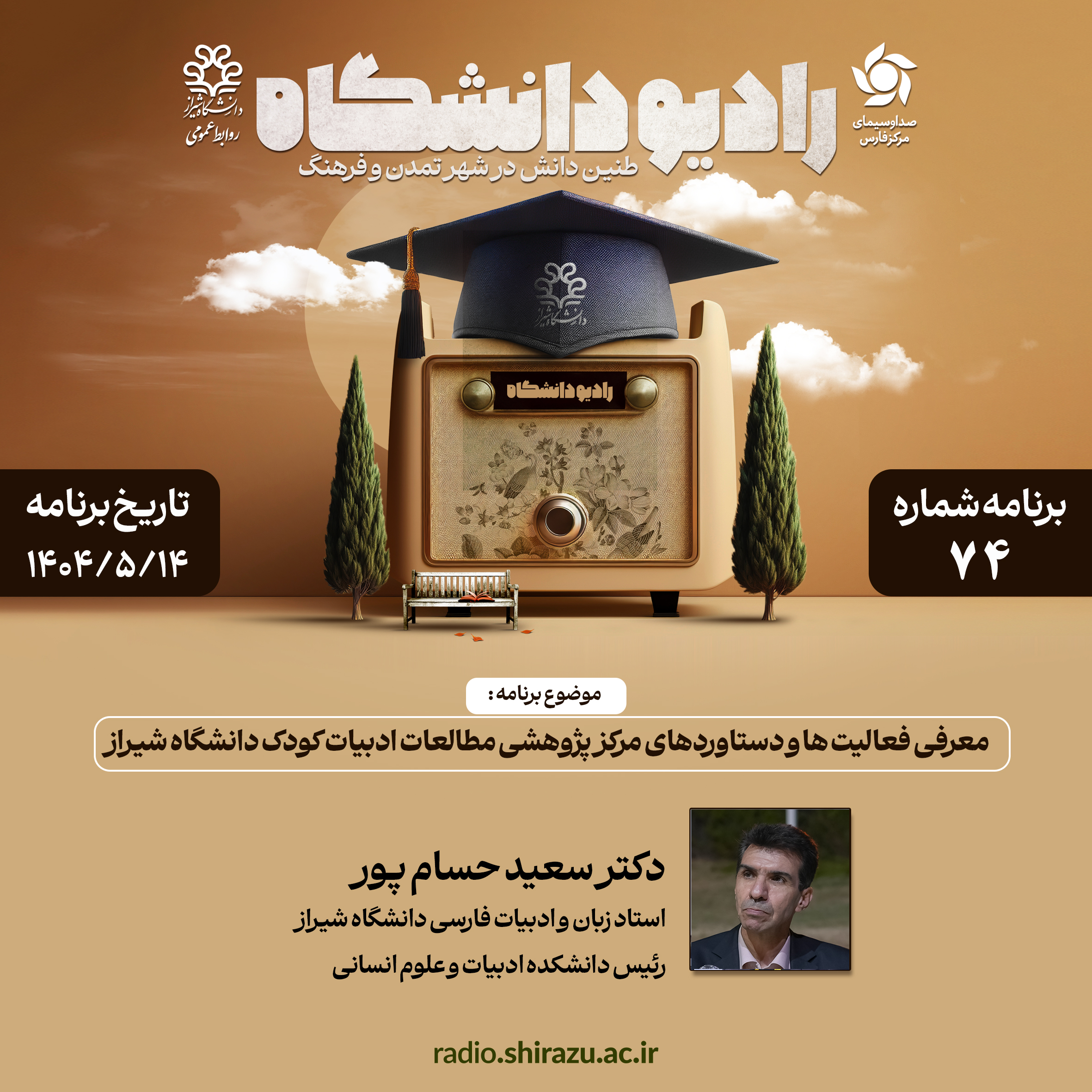 صداوسیمای
مرکز فارس

رادیو دانشگاه
طنین دانش در شهر تمدن و فرهنگ

دانشگاه شیراز
روابط عمومی

رادیو دانشگاه

برنامه شماره
۷۴

تاریخ برنامه
۱۴۰۴/۵/۱۴

موضوع برنامه:

معرفی فعالیت ها و دستاوردهای مرکز پژوهشی مطالعات ادبیات کودک دانشگاه شیراز

دکتر سعید حسام پور
استاد زبان و ادبیات فارسی دانشگاه شیراز
رئیس دانشکده ادبیات و علوم انسانی

radio.shirazu.ac.ir